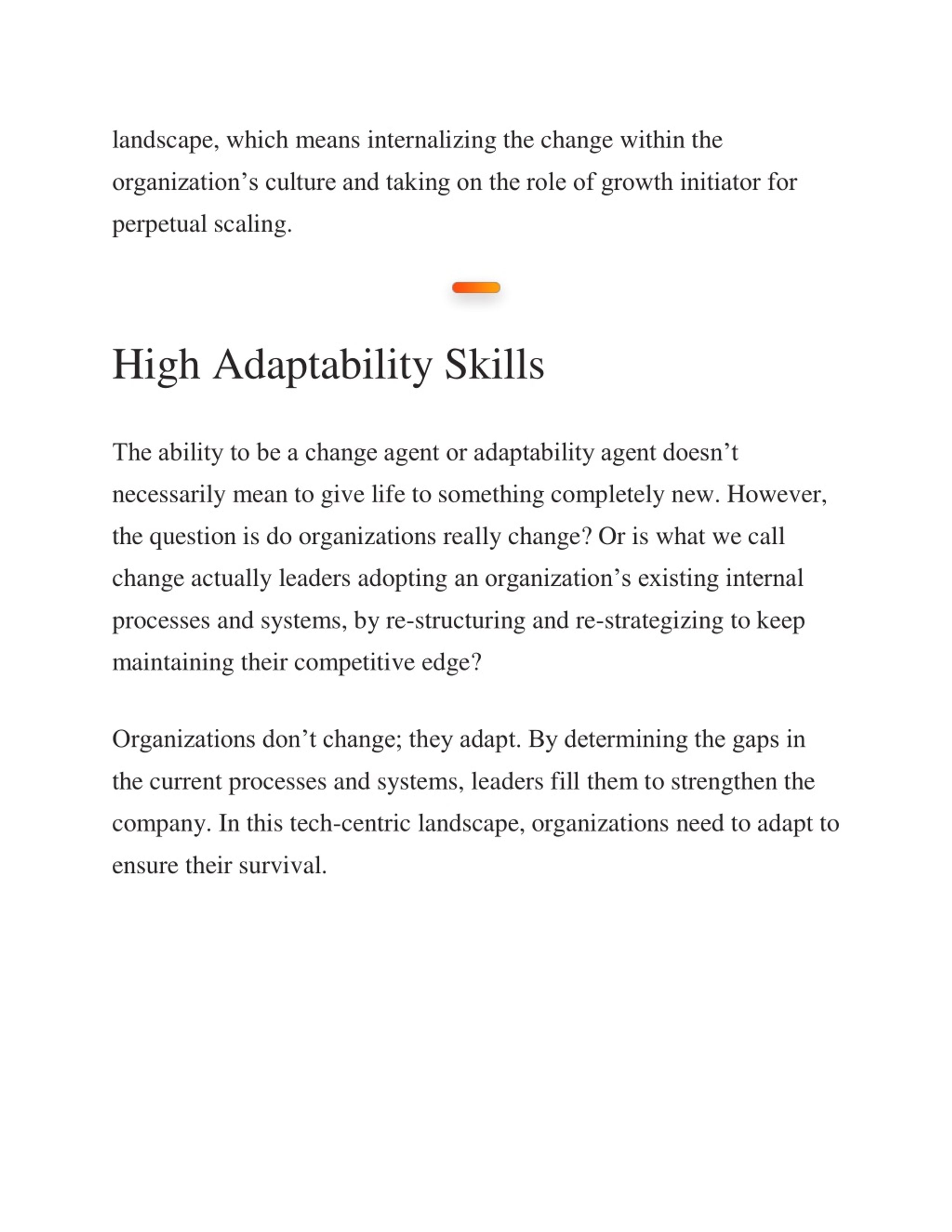 landscape, which means internalizing the change within the organization’s culture and taking on the role of growth initiator for perpetual scaling.

High Adaptability Skills

The ability to be a change agent or adaptability agent doesn’t necessarily mean to give life to something completely new. However, the question is do organizations really change? Or is what we call change actually leaders adopting an organization’s existing internal processes and systems, by re-structuring and re-strategizing to keep maintaining their competitive edge?

Organizations don’t change; they adapt. By determining the gaps in the current processes and systems, leaders fill them to strengthen the company. In this tech-centric landscape, organizations need to adapt to ensure their survival.